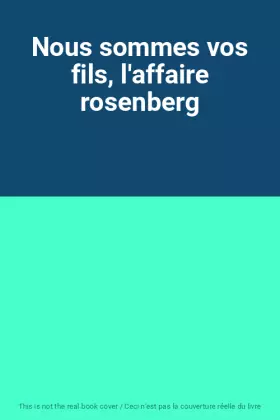 Nous sommes vos fils, l'affaire rosenberg

This is not the real book cover / Ceci n'est pas la couverture réelle du livre